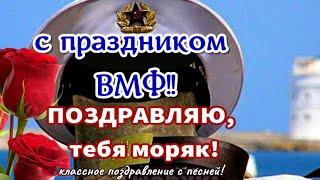 с праздником
ВМФ!!
ПОЗДРАВЛЯЮ,
тебя моряк!
классное поздравление с песней!